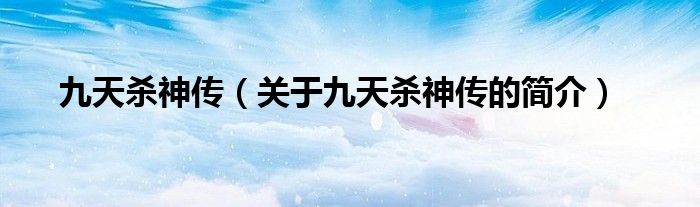 九天杀神传（关于九天杀神传的简介）